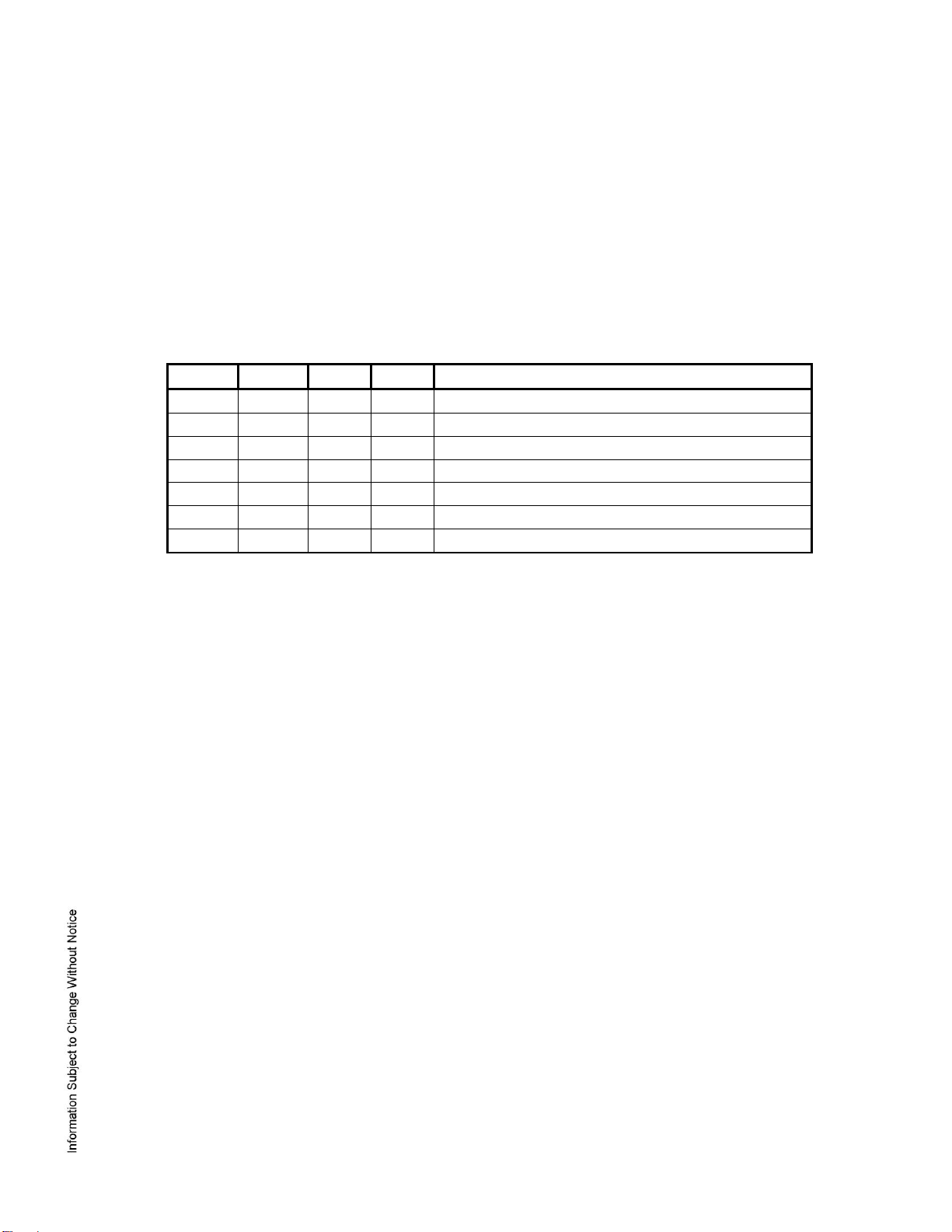 Information Subject to Change Without Notice